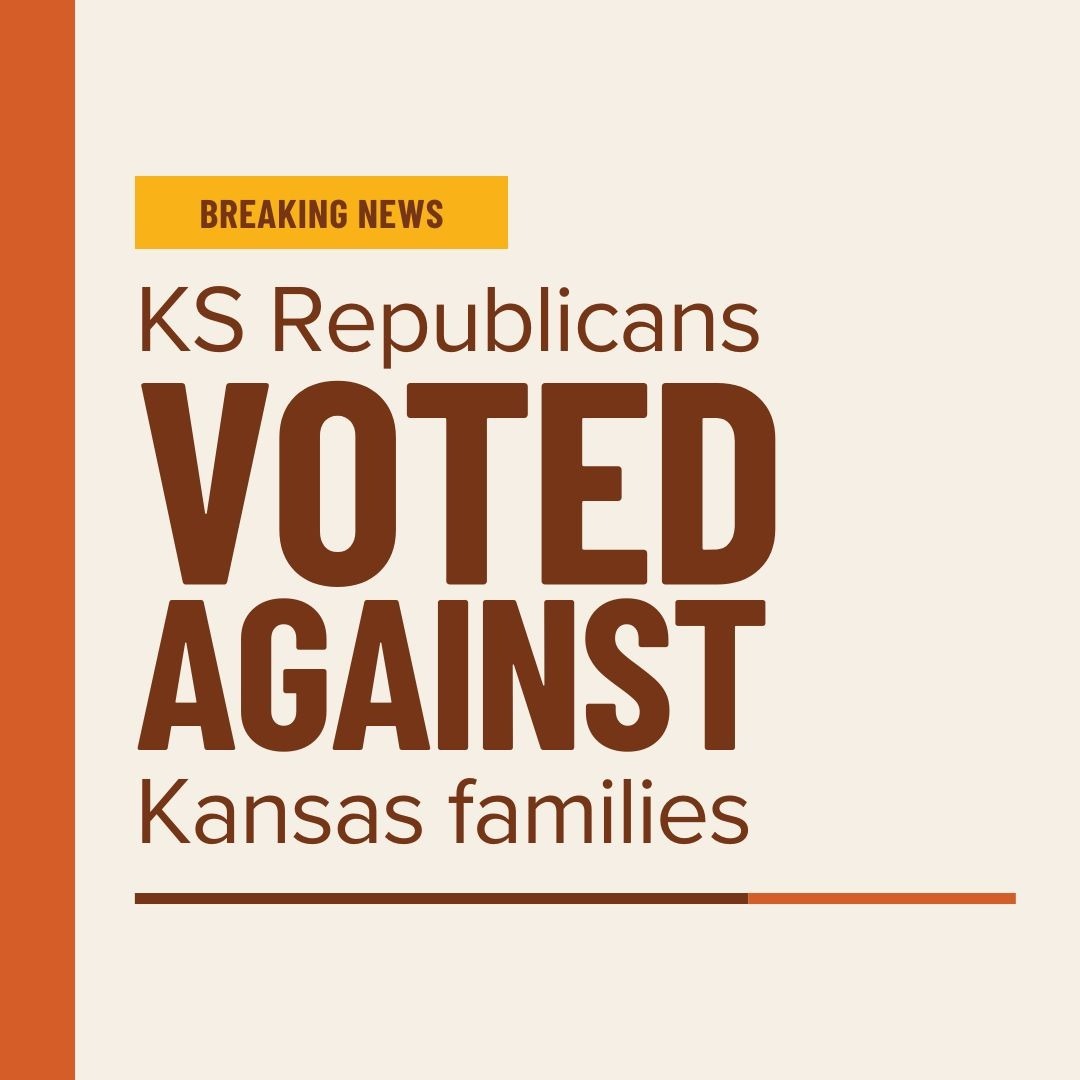 BREAKING NEWS

KS Republicans VOTED AGAINST Kansas families